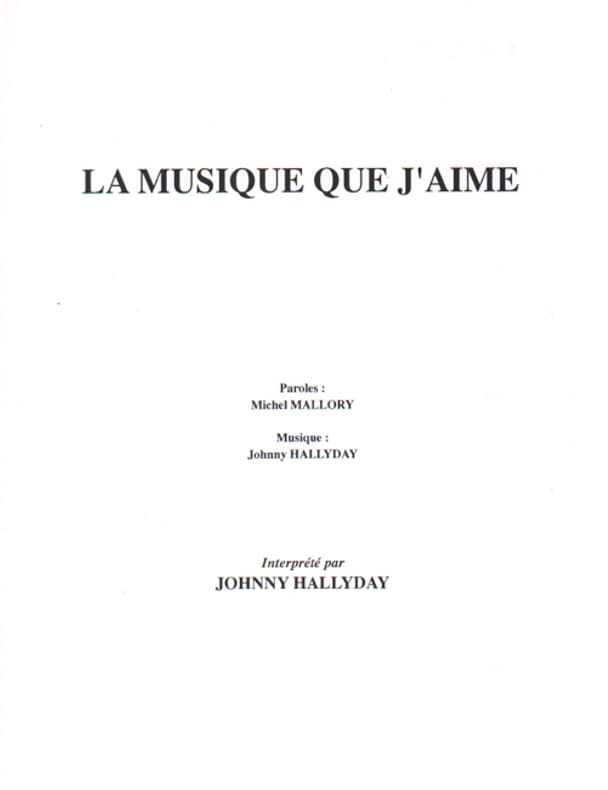 LA MUSIQUE QUE J'AIME

Paroles :
Michel MALLORY

Musique :
Johnny HALLYDAY

Interprété par
JOHNNY HALLYDAY